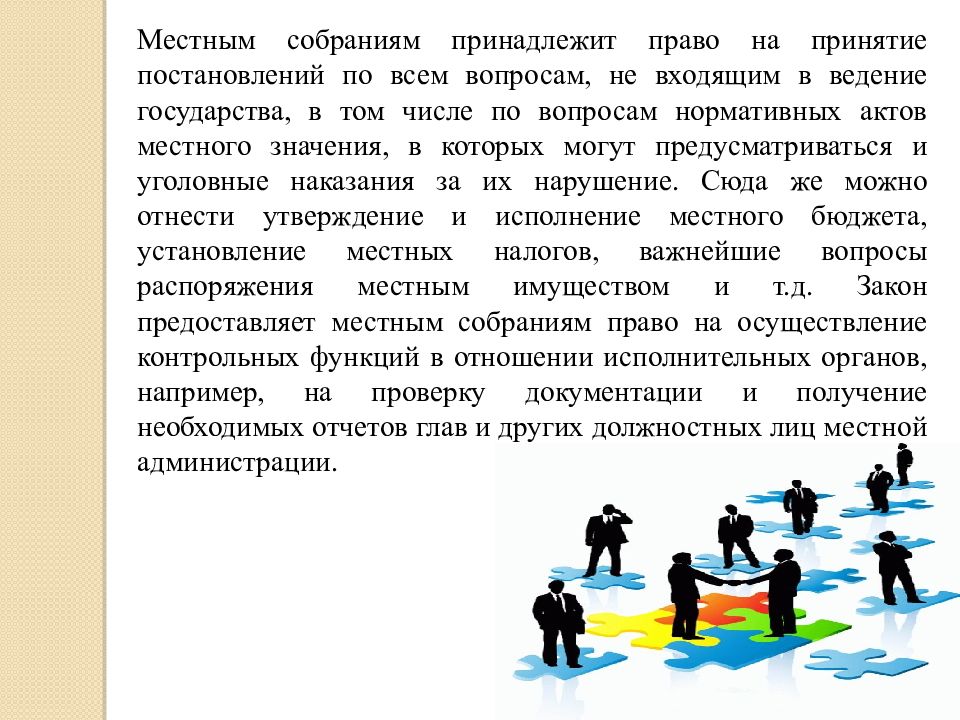 Местным собраниям принадлежит право на принятие постановлений по всем вопросам, не входящим в ведение государства, в том числе по вопросам нормативных актов местного значения, в которых могут предусматриваться и уголовные наказания за их нарушение. Сюда же можно отнести утверждение и исполнение местного бюджета, установление местных налогов, важнейшие вопросы распоряжения местным имуществом и т.д. Закон предоставляет местным собраниям право на осуществление контрольных функций в отношении исполнительных органов, например, на проверку документации и получение необходимых отчетов глав и других должностных лиц местной администрации.